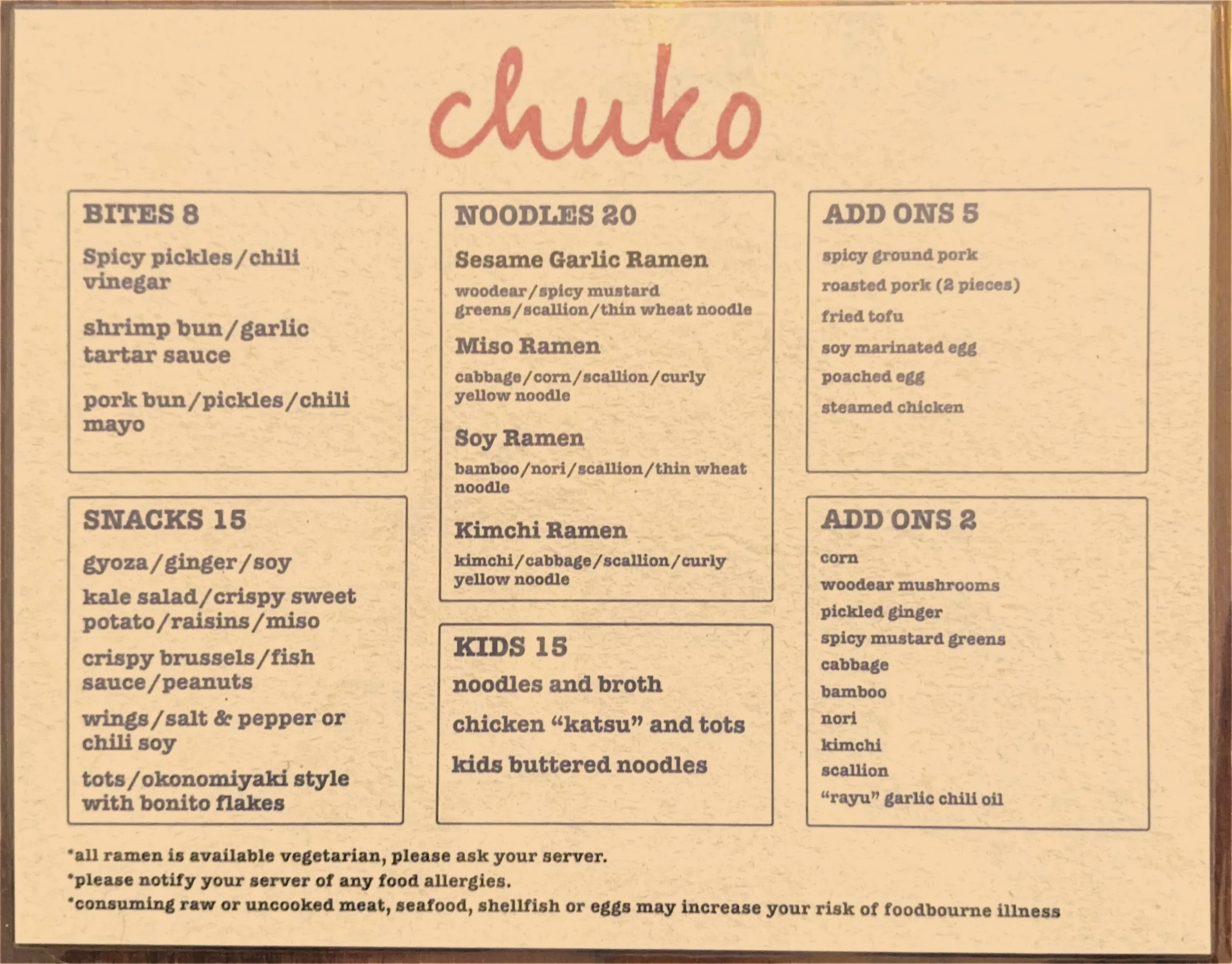 chuko

BITES 8

Spicy pickles/chili vinegar

shrimp bun/garlic tartar sauce

pork bun/pickles/chili mayo

SNACKS 15

gyoza/ginger/soy

kale salad/crispy sweet potato/raisins/miso

crispy brussels/fish sauce/peanuts

wings/salt & pepper or chili soy

tots/okonomiyaki style with bonito flakes

NOODLES 20

Sesame Garlic Ramen

woodear/spicy mustard greens/scallion/thin wheat noodle

Miso Ramen

cabbage/corn/scallion/curly yellow noodle

Soy Ramen

bamboo/nori/scallion/thin wheat noodle

Kimchi Ramen

kimchi/cabbage/scallion/curly yellow noodle

KIDS 15

noodles and broth

chicken "katsu" and tots

kids buttered noodles

ADD ONS 5

spicy ground pork

roasted pork (2 pieces)

fried tofu

soy marinated egg

poached egg

steamed chicken

ADD ONS 2

corn

woodear mushrooms

pickled ginger

spicy mustard greens

cabbage

bamboo

nori

kimchi

scallion

"rayu" garlic chili oil

*all ramen is available vegetarian, please ask your server.
*please notify your server of any food allergies.
*consuming raw or uncooked meat, seafood, shellfish or eggs may increase your risk of foodbourne illness